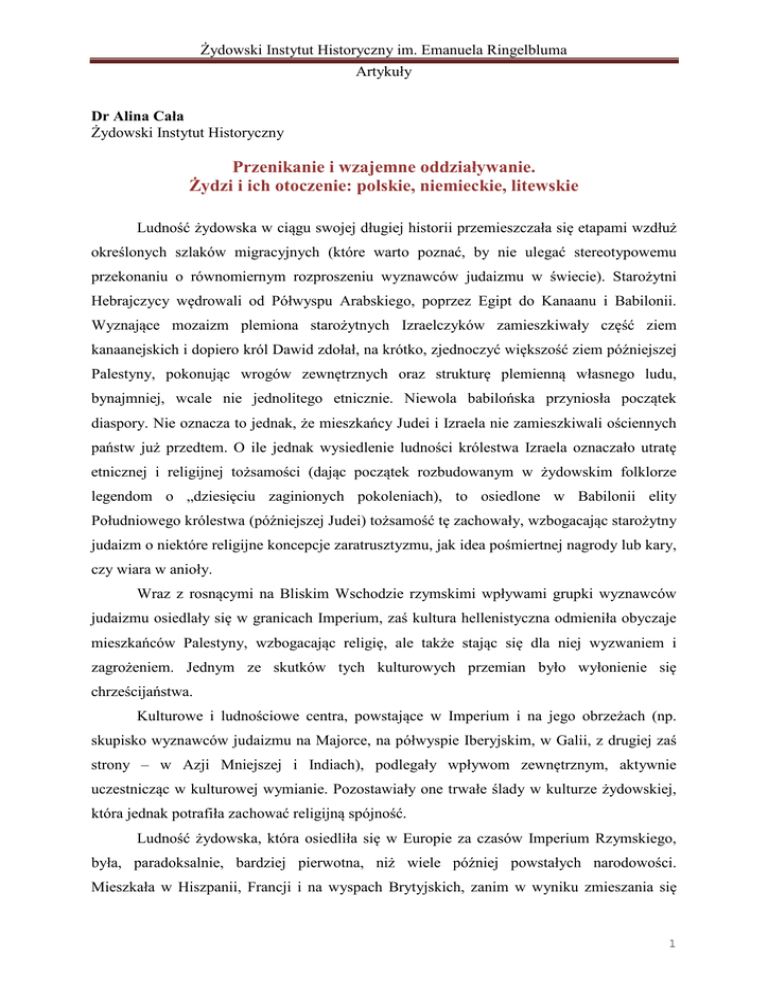 Żydowski Instytut Historyczny im. Emanuela Ringelbluma
Artykuły

Dr Alina Cała
Żydowski Instytut Historyczny

Przenikanie i wzajemne oddziaływanie.
Żydzi i ich otoczenie: polskie, niemieckie, litewskie

Ludność żydowska w ciągu swojej długiej historii przemieszczała się etapami wzdłuż określonych szlaków migracyjnych (które warto poznać, by nie ulegać stereotypowemu przekonaniu o równomiernym rozproszeniu wyznawców judaizmu w świecie). Starożytni Hebrajczycy wędrowali od Półwyspu Arabskiego, poprzez Egipt do Kanaanu i Babilonii. Wyznające mozaizm plemiona starożytnych Izraelczyków zamieszkiwały część ziem kanaanejskich i dopiero król Dawid zdołał, na krótko, zjednoczyć większość ziem późniejszej Palestyny, pokonując wrogów zewnętrznych oraz strukturę plemienną własnego ludu, bynajmniej, wcale nie jednolitego etnicznie. Niewola babilońska przyniosła początek diaspory. Nie oznacza to jednak, że mieszkańcy Judei i Izraela nie zamieszkiwali ościennych państw już przedtem. O ile jednak wysiedlenie ludności królestwa Izraela oznaczało utratę etnicznej i religijnej tożsamości (dając początek rozbudowanym w żydowskim folklorze legendom o „dziesięciu zaginionych pokoleniach), to osiedlone w Babilonii elity Południowego królestwa (późniejszej Judei) tożsamość tę zachowały, wzbogacając starożytny judaizm o niektóre religijne koncepcje zaratrusztyzmu, jak idea pośmiertnej nagrody lub kary, czy wiara w anioły.

Wraz z rosnącymi na Bliskim Wschodzie rzymskimi wpływami grupki wyznawców judaizmu osiedlały się w granicach Imperium, zaś kultura hellenistyczna odmieniła obyczaje mieszkańców Palestyny, wzbogacając religię, ale także stając się dla niej wyzwaniem i zagrożeniem. Jednym ze skutków tych kulturowych przemian było wyłonienie się chrześcijaństwa.

Kulturowe i ludnościowe centra, powstające w Imperium i na jego obrzeżach (np. skupisko wyznawców judaizmu na Majorce, na półwyspie Iberyjskim, w Galii, z drugiej zaś strony – w Azji Mniejszej i Indiach), podlegały wpływom zewnętrznym, aktywnie uczestnicząc w kulturowej wymianie. Pozostawiały one trwałe ślady w kulturze żydowskiej, która jednak potrafiła zachować religijną spójność.

Ludność żydowska, która osiedliła się w Europie za czasów Imperium Rzymskiego, była, paradoksalnie, bardziej pierwotna, niż wiele później powstałych narodowości. Mieszkała w Hiszpanii, Francji i na wyspach Brytyjskich, zanim w wyniku zmieszania się

1